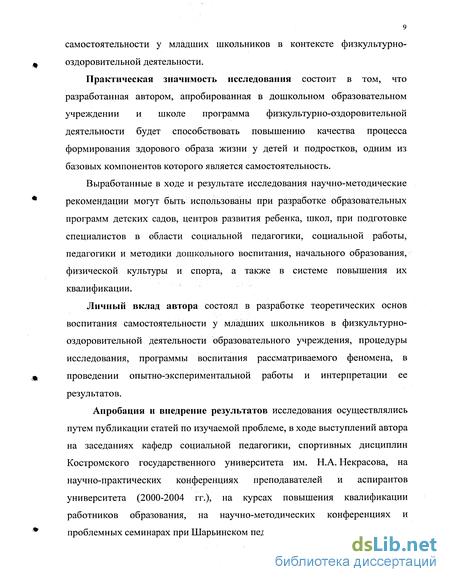 9

самостоятельности у младших школьников в контексте физкультурно-оздоровительной деятельности.

Практическая значимость исследования состоит в том, что разработанная автором, апробированная в дошкольном образовательном учреждении и школе программа физкультурно-оздоровительной деятельности будет способствовать повышению качества процесса формирования здорового образа жизни у детей и подростков, одним из базовых компонентов которого является самостоятельность.

Выработанные в ходе и результате исследования научно-методические рекомендации могут быть использованы при разработке образовательных программ детских садов, центров развития ребенка, школ, при подготовке специалистов в области социальной педагогики, социальной работы, педагогики и методики дошкольного воспитания, начального образования, физической культуры и спорта, а также в системе повышения их квалификации.

Личный вклад автора состоял в разработке теоретических основ воспитания самостоятельности у младших школьников в физкультурно-оздоровительной деятельности образовательного учреждения, процедуры исследования, программы воспитания рассматриваемого феномена, в проведении опытно-экспериментальной работы и интерпретации ее результатов.

Апробация и внедрение результатов исследования осуществлялись путем публикации статей по изучаемой проблеме, в ходе выступлений автора на заседаниях кафедр социальной педагогики, спортивных дисциплин Костромского государственного университета им. Н.А. Некрасова, на научно-практических конференциях преподавателей и аспирантов университета (2000-2004 гг.), на курсах повышения квалификации работников образования, на научно-методических конференциях и проблемных семинарах при Шарьинском пед

dsLib.net
библиотека диссертаций